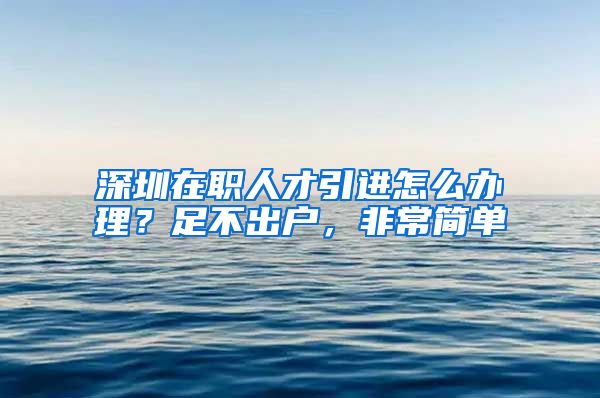 深圳在职人才引进怎么办理？足不出户，非常简单